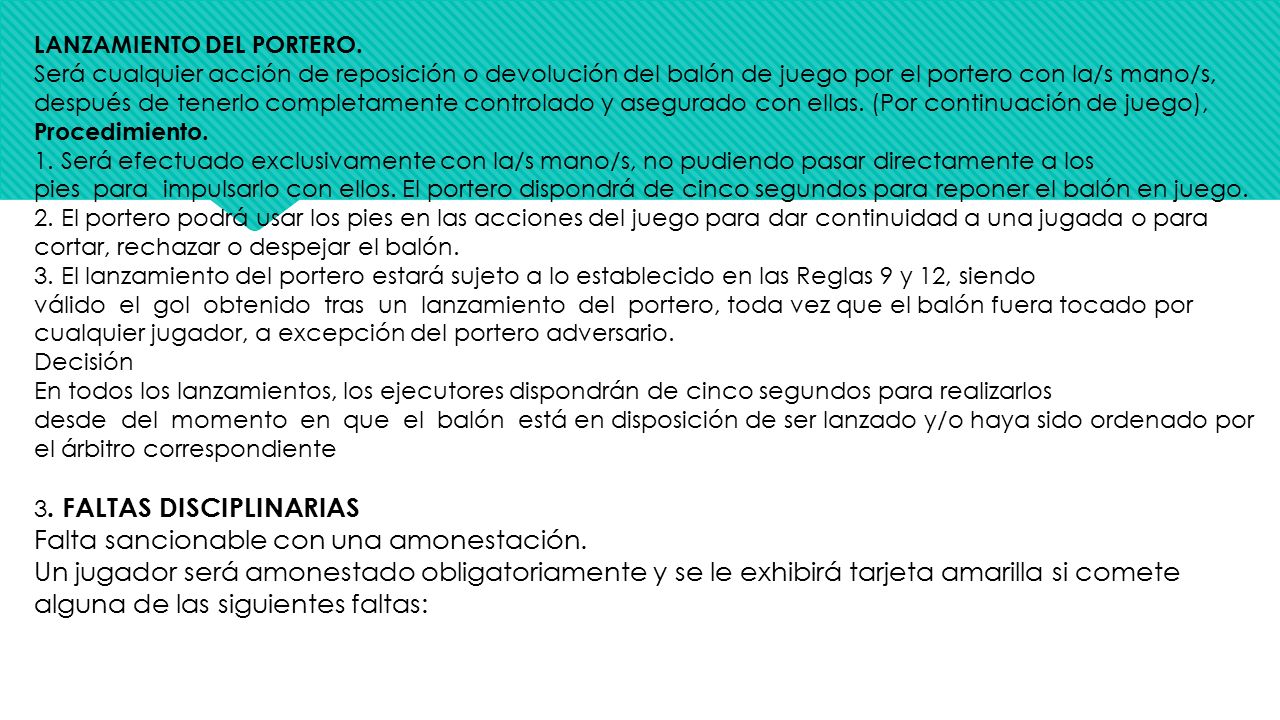 LANZAMIENTO DEL PORTERO.
Será cualquier acción de reposición o devolución del balón de juego por el portero con la/s mano/s, después de tenerlo completamente controlado y asegurado con ellas. (Por continuación de juego),
Procedimiento.
1. Será efectuado exclusivamente con la/s mano/s, no pudiendo pasar directamente a los pies para impulsarlo con ellos. El portero dispondrá de cinco segundos para reponer el balón en juego.
2. El portero podrá usar los pies en las acciones del juego para dar continuidad a una jugada o para cortar, rechazar o despejar el balón.
3. El lanzamiento del portero estará sujeto a lo establecido en las Reglas 9 y 12, siendo válido el gol obtenido tras un lanzamiento del portero, toda vez que el balón fuera tocado por cualquier jugador, a excepción del portero adversario.
Decisión
En todos los lanzamientos, los ejecutores dispondrán de cinco segundos para realizarlos desde del momento en que el balón está en disposición de ser lanzado y/o haya sido ordenado por el árbitro correspondiente

3. FALTAS DISCIPLINARIAS
Falta sancionable con una amonestación.
Un jugador será amonestado obligatoriamente y se le exhibirá tarjeta amarilla si comete alguna de las siguientes faltas: